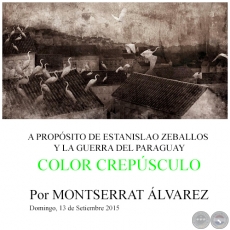 A PROPÓSITO DE ESTANISLAO ZEBALLOS Y LA GUERRA DEL PARAGUAY

COLOR CREPÚSCULO

Por MONTSERRAT ÁLVAREZ

Domingo, 13 de Setiembre 2015